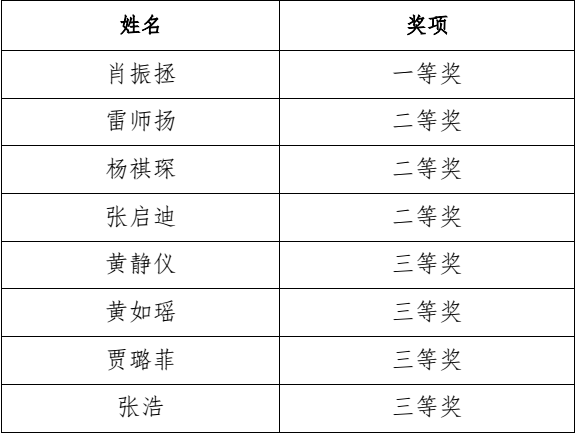 | 姓名 | 奖项 |
|---|---|
| 肖振拯 | 一等奖 |
| 雷师扬 | 二等奖 |
| 杨祺琛 | 二等奖 |
| 张启迪 | 二等奖 |
| 黄静仪 | 三等奖 |
| 黄如瑶 | 三等奖 |
| 贾璐菲 | 三等奖 |
| 张浩 | 三等奖 |